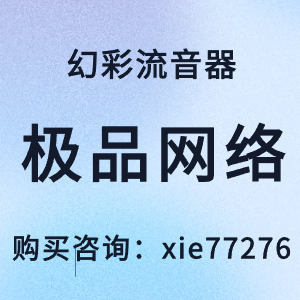 幻彩流音器

极品网络

购买咨询：xie77276